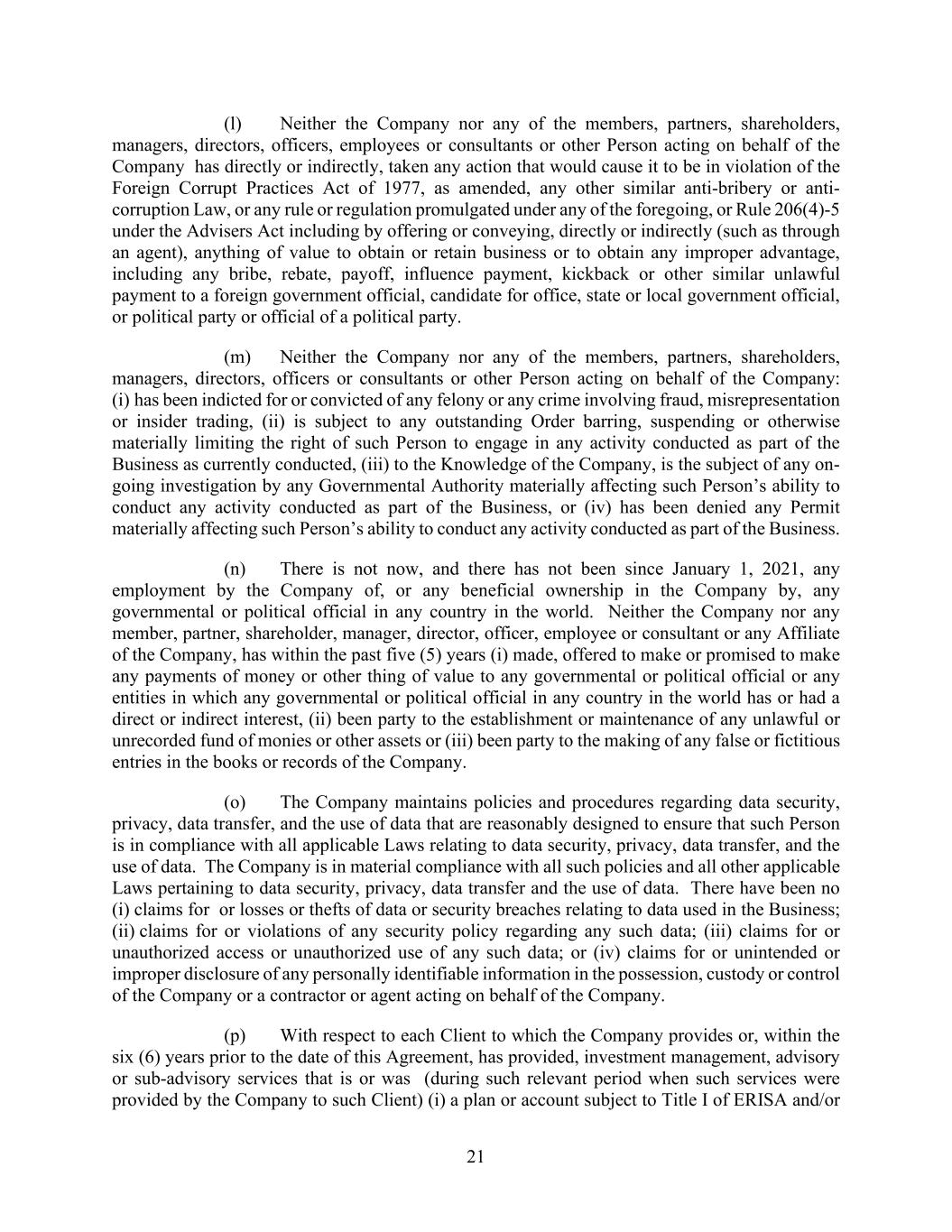 (l) Neither the Company nor any of the members, partners, shareholders, managers, directors, officers, employees or consultants or other Person acting on behalf of the Company has directly or indirectly, taken any action that would cause it to be in violation of the Foreign Corrupt Practices Act of 1977, as amended, any other similar anti-bribery or anti-corruption Law, or any rule or regulation promulgated under any of the foregoing, or Rule 206(4)-5 under the Advisers Act including by offering or conveying, directly or indirectly (such as through an agent), anything of value to obtain or retain business or to obtain any improper advantage, including any bribe, rebate, payoff, influence payment, kickback or other similar unlawful payment to a foreign government official, candidate for office, state or local government official, or political party or official of a political party.

(m) Neither the Company nor any of the members, partners, shareholders, managers, directors, officers or consultants or other Person acting on behalf of the Company: (i) has been indicted for or convicted of any felony or any crime involving fraud, misrepresentation or insider trading, (ii) is subject to any outstanding Order barring, suspending or otherwise materially limiting the right of such Person to engage in any activity conducted as part of the Business as currently conducted, (iii) to the Knowledge of the Company, is the subject of any on-going investigation by any Governmental Authority materially affecting such Person's ability to conduct any activity conducted as part of the Business, or (iv) has been denied any Permit materially affecting such Person's ability to conduct any activity conducted as part of the Business.

(n) There is not now, and there has not been since January 1, 2021, any employment by the Company of, or any beneficial ownership in the Company by, any governmental or political official in any country in the world. Neither the Company nor any member, partner, shareholder, manager, director, officer, employee or consultant or any Affiliate of the Company, has within the past five (5) years (i) made, offered to make or promised to make any payments of money or other thing of value to any governmental or political official or any entities in which any governmental or political official in any country in the world has or had a direct or indirect interest, (ii) been party to the establishment or maintenance of any unlawful or unrecorded fund of monies or other assets or (iii) been party to the making of any false or fictitious entries in the books or records of the Company.

(o) The Company maintains policies and procedures regarding data security, privacy, data transfer, and the use of data that are reasonably designed to ensure that such Person is in compliance with all applicable Laws relating to data security, privacy, data transfer, and the use of data. The Company is in material compliance with all such policies and all other applicable Laws pertaining to data security, privacy, data transfer and the use of data. There have been no (i) claims for or losses or thefts of data or security breaches relating to data used in the Business; (ii) claims for or violations of any security policy regarding any such data; (iii) claims for or unauthorized access or unauthorized use of any such data; or (iv) claims for or unintended or improper disclosure of any personally identifiable information in the possession, custody or control of the Company or a contractor or agent acting on behalf of the Company.

(p) With respect to each Client to which the Company provides or, within the six (6) years prior to the date of this Agreement, has provided, investment management, advisory or sub-advisory services that is or was (during such relevant period when such services were provided by the Company to such Client) (i) a plan or account subject to Title I of ERISA and/or

21